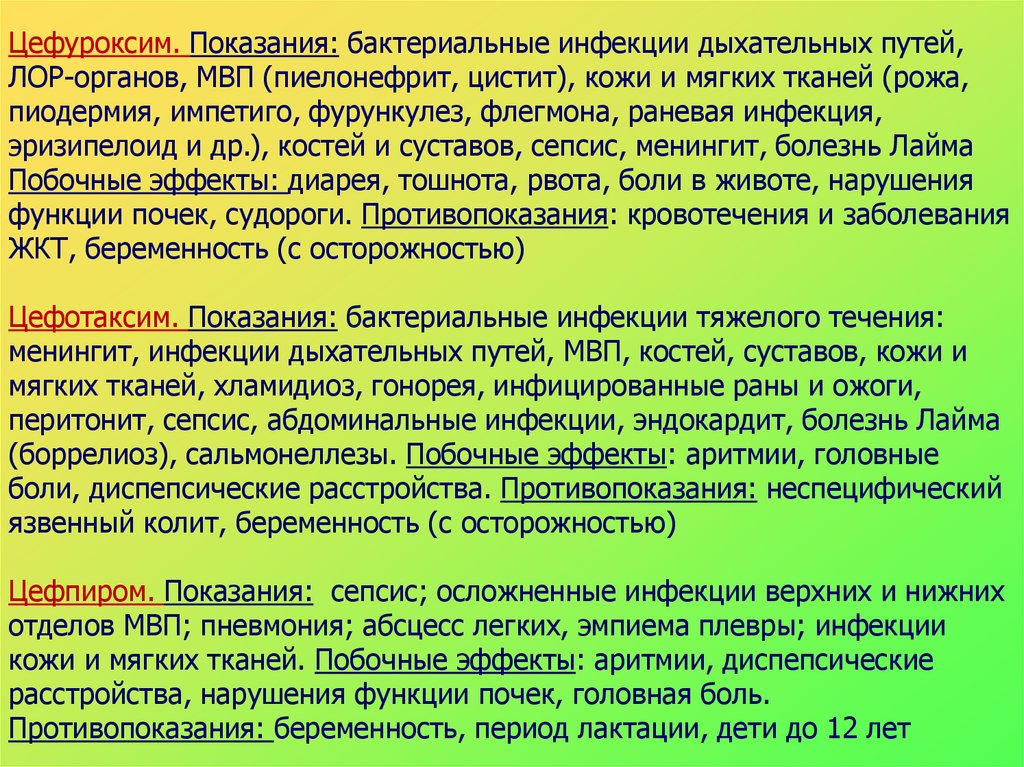 Цефуроксим. Показания: бактериальные инфекции дыхательных путей, ЛОР-органов, МВП (пиелонефрит, цистит), кожи и мягких тканей (рожа, пиодермия, импетиго, фурункулез, флегмона, раневая инфекция, эризипелоид и др.), костей и суставов, сепсис, менингит, болезнь Лайма Побочные эффекты: диарея, тошнота, рвота, боли в животе, нарушения функции почек, судороги. Противопоказания: кровотечения и заболевания ЖКТ, беременность (с осторожностью)

Цефотаксим. Показания: бактериальные инфекции тяжелого течения: менингит, инфекции дыхательных путей, МВП, костей, суставов, кожи и мягких тканей, хламидиоз, гонорея, инфицированные раны и ожоги, перитонит, сепсис, абдоминальные инфекции, эндокардит, болезнь Лайма (боррелиоз), сальмонеллезы. Побочные эффекты: аритмии, головные боли, диспепсические расстройства. Противопоказания: неспецифический язвенный колит, беременность (с осторожностью)

Цефпиром. Показания: сепсис; осложненные инфекции верхних и нижних отделов МВП; пневмония; абсцесс легких, эмпиема плевры; инфекции кожи и мягких тканей. Побочные эффекты: аритмии, диспепсические расстройства, нарушения функции почек, головная боль. Противопоказания: беременность, период лактации, дети до 12 лет